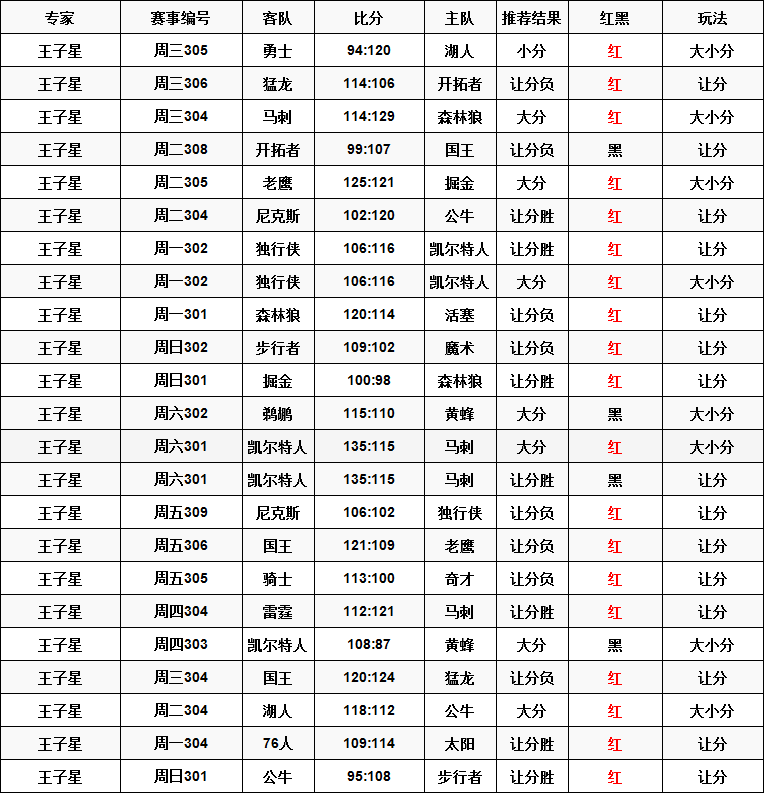 | 专家 | 赛事编号 | 客队 | 比分 | 主队 | 推荐结果 | 红黑 | 玩法 |
|---|---|---|---|---|---|---|---|
| 王子星 | 周三305 | 勇士 | 94:120 | 湖人 | 小分 | 红 | 大小分 |
| 王子星 | 周三306 | 猛龙 | 114:106 | 开拓者 | 让分负 | 红 | 让分 |
| 王子星 | 周三304 | 马刺 | 114:129 | 森林狼 | 大分 | 红 | 大小分 |
| 王子星 | 周二308 | 开拓者 | 99:107 | 国王 | 让分负 | 黑 | 让分 |
| 王子星 | 周二305 | 老鹰 | 125:121 | 掘金 | 大分 | 红 | 大小分 |
| 王子星 | 周二304 | 尼克斯 | 102:120 | 公牛 | 让分胜 | 红 | 让分 |
| 王子星 | 周一302 | 独行侠 | 106:116 | 凯尔特人 | 让分胜 | 红 | 让分 |
| 王子星 | 周一302 | 独行侠 | 106:116 | 凯尔特人 | 大分 | 红 | 大小分 |
| 王子星 | 周一301 | 森林狼 | 120:114 | 活塞 | 让分负 | 红 | 让分 |
| 王子星 | 周日302 | 步行者 | 109:102 | 魔术 | 让分负 | 红 | 让分 |
| 王子星 | 周日301 | 掘金 | 100:98 | 森林狼 | 让分胜 | 红 | 让分 |
| 王子星 | 周六302 | 鹈鹕 | 115:110 | 黄蜂 | 大分 | 黑 | 大小分 |
| 王子星 | 周六301 | 凯尔特人 | 135:115 | 马刺 | 大分 | 红 | 大小分 |
| 王子星 | 周六301 | 凯尔特人 | 135:115 | 马刺 | 让分胜 | 黑 | 让分 |
| 王子星 | 周五309 | 尼克斯 | 106:102 | 独行侠 | 让分负 | 红 | 让分 |
| 王子星 | 周五306 | 国王 | 121:109 | 老鹰 | 让分负 | 红 | 让分 |
| 王子星 | 周五305 | 骑士 | 113:100 | 奇才 | 让分负 | 红 | 让分 |
| 王子星 | 周四304 | 雷霆 | 112:121 | 马刺 | 让分胜 | 红 | 让分 |
| 王子星 | 周四303 | 凯尔特人 | 108:87 | 黄蜂 | 大分 | 黑 | 大小分 |
| 王子星 | 周三304 | 国王 | 120:124 | 猛龙 | 让分负 | 红 | 让分 |
| 王子星 | 周二304 | 湖人 | 118:112 | 公牛 | 大分 | 红 | 大小分 |
| 王子星 | 周一304 | 76人 | 109:114 | 太阳 | 让分胜 | 红 | 让分 |
| 王子星 | 周日301 | 公牛 | 95:108 | 步行者 | 让分胜 | 红 | 让分 |